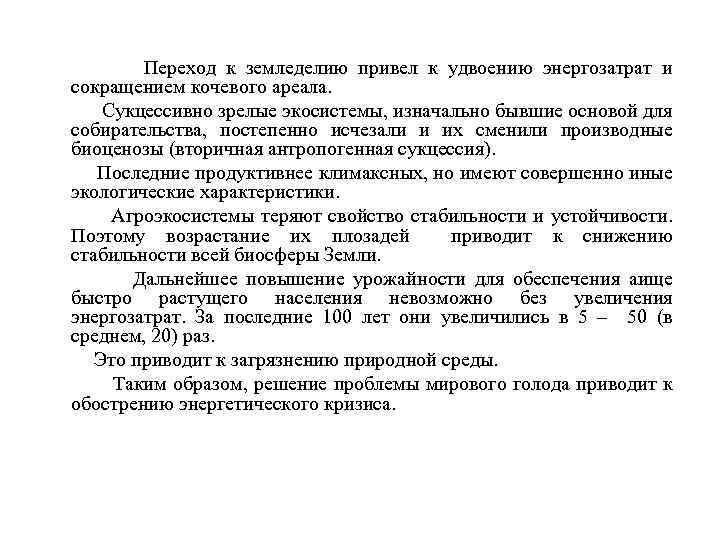 Переход к земледелию привел к удвоению энергозатрат и сокращением кочевого ареала.

Сукцессивно зрелые экосистемы, изначально бывшие основой для собирательства, постепенно исчезали и их сменили производные биоценозы (вторичная антропогенная сукцессия).

Последние продуктивнее климаксных, но имеют совершенно иные экологические характеристики.

Агроэкосистемы теряют свойство стабильности и устойчивости. Поэтому возрастание их плозадей приводит к снижению стабильности всей биосферы Земли.

Дальнейшее повышение урожайности для обеспечения аище быстро растущего населения невозможно без увеличения энергозатрат. За последние 100 лет они увеличились в 5 – 50 (в среднем, 20) раз.

Это приводит к загрязнению природной среды.

Таким образом, решение проблемы мирового голода приводит к обострению энергетического кризиса.